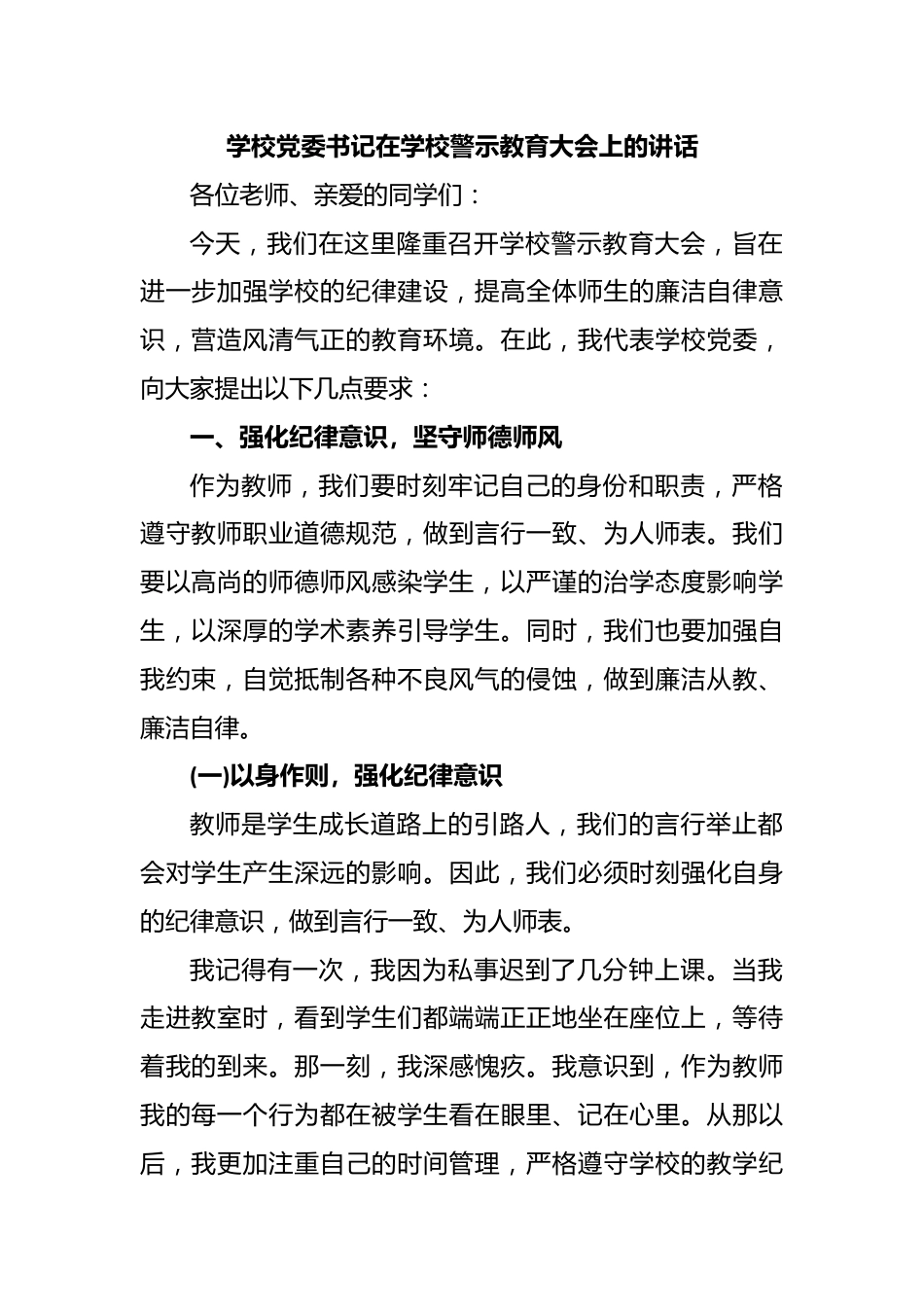 学校党委书记在学校警示教育大会上的讲话

各位老师、亲爱的同学们：

今天，我们在这里隆重召开学校警示教育大会，旨在进一步加强学校的纪律建设，提高全体师生的廉洁自律意识，营造风清气正的教育环境。在此，我代表学校党委，向大家提出以下几点要求：

一、强化纪律意识，坚守师德师风

作为教师，我们要时刻牢记自己的身份和职责，严格遵守教师职业道德规范，做到言行一致、为人师表。我们要以高尚的师德师风感染学生，以严谨的治学态度影响学生，以深厚的学术素养引导学生。同时，我们也要加强自我约束，自觉抵制各种不良风气的侵蚀，做到廉洁从教、廉洁自律。

(一)以身作则，强化纪律意识

教师是学生成长道路上的引路人，我们的言行举止都会对学生产生深远的影响。因此，我们必须时刻强化自身的纪律意识，做到言行一致、为人师表。

我记得有一次，我因为私事迟到了几分钟上课。当我走进教室时，看到学生们都端端正正地坐在座位上，等待着我的到来。那一刻，我深感愧疚。我意识到，作为教师我的每一个行为都在被学生看在眼里、记在心里。从那以后，我更加注重自己的时间管理，严格遵守学校的教学纪